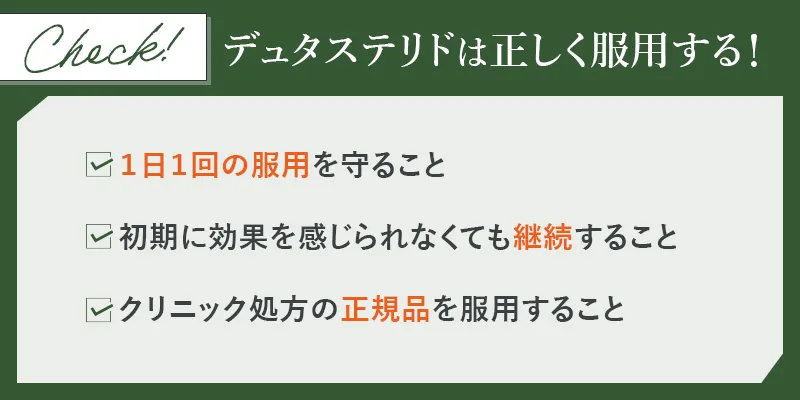 Check!

デュタステリドは正しく服用する！

1日1回の服用を守ること

初期に効果を感じられなくても継続すること

クリニック処方の正規品を服用すること